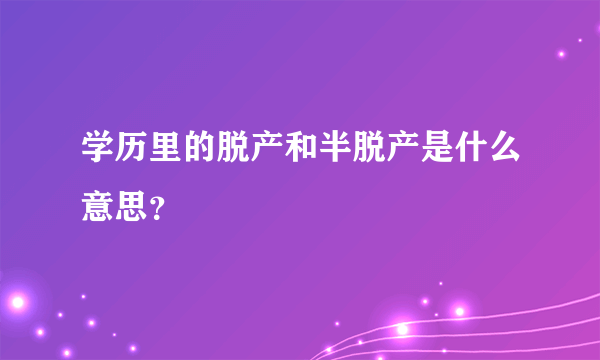 学历里的脱产和半脱产是什么意思？